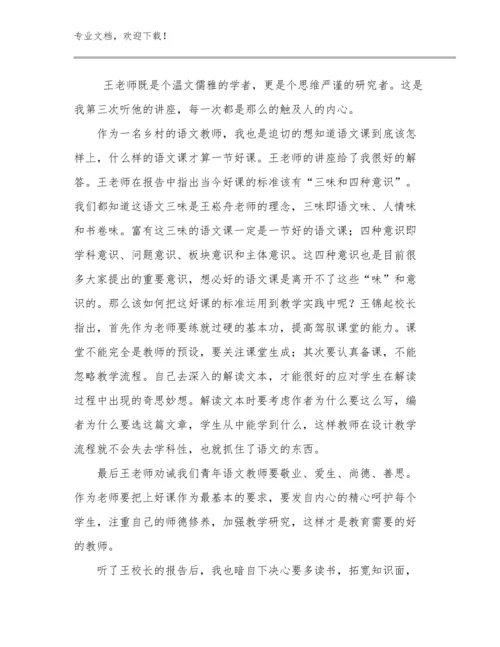 专业文档，欢迎下载！

王老师既是个温文儒雅的学者，更是个思维严谨的研究者。这是我第三次听他的讲座，每一次都是那么的触及人的内心。

作为一名乡村的语文教师，我也是迫切的想知道语文课到底该怎样上，什么样的语文课才算一节好课。王老师的讲座给了我很好的解答。王老师在报告中指出当今好课的标准该有“三味和四种意识”。我们都知道这语文三味是王崧舟老师的理念，三味即语文味、人情味和书卷味。富有这三味的语文课一定是一节好的语文课；四种意识即学科意识、问题意识、板块意识和主体意识。这四种意识也是目前很多大家提出的重要意识，想必好的语文课是离开不了这些“味”和意识的。那么该如何把这好课的标准运用到教学实践中呢？王锦起校长指出，首先作为老师要练就过硬的基本功，提高驾驭课堂的能力。课堂不能完全是教师的预设，要关注课堂生成；其次要认真备课，不能忽略教学流程。自己去深入的解读文本，才能很好的应对学生在解读过程中出现的奇思妙想。解读文本时要考虑作者为什么要这么写，编者为什么要选这篇文章，学生从中能学到什么，这样教师在设计教学流程就不会失去学科性，也就抓住了语文的东西。

最后王老师劝诫我们青年语文教师要敬业、爱生、尚德、善思。作为老师要把上好课作为最基本的要求，要发自内心的精心呵护每个学生，注重自己的师德修养，加强教学研究，这样才是教育需要的好的教师。

听了王校长的报告后，我也暗自下决心要多读书，拓宽知识面，